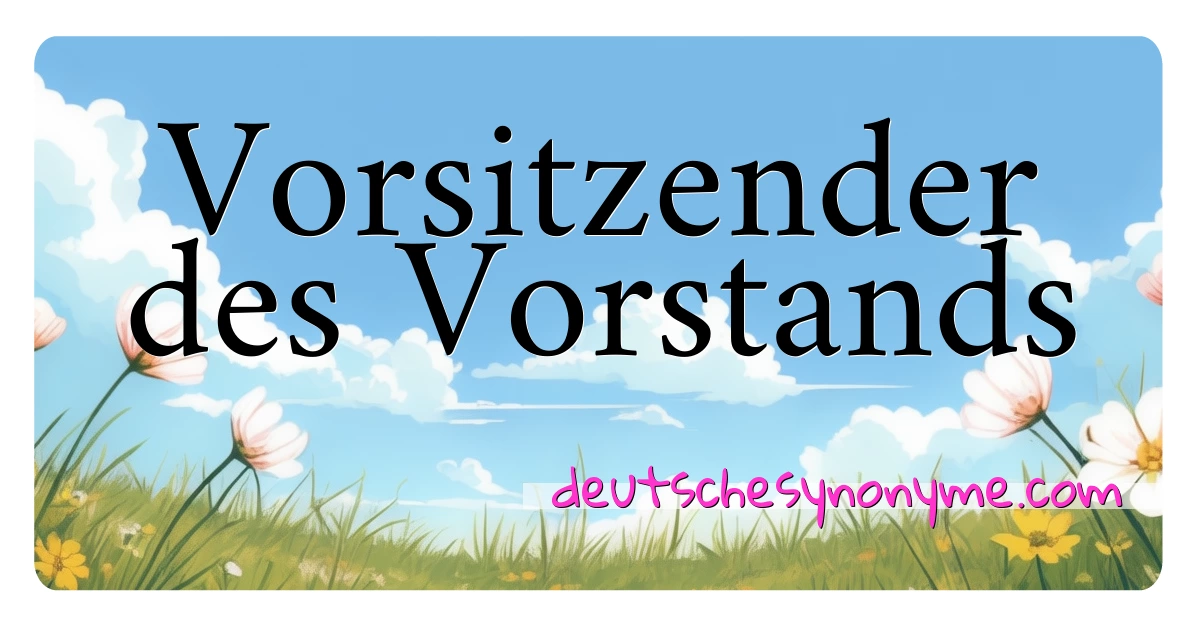 Vorsitzender des Vorstands

deutschesynonyme.com